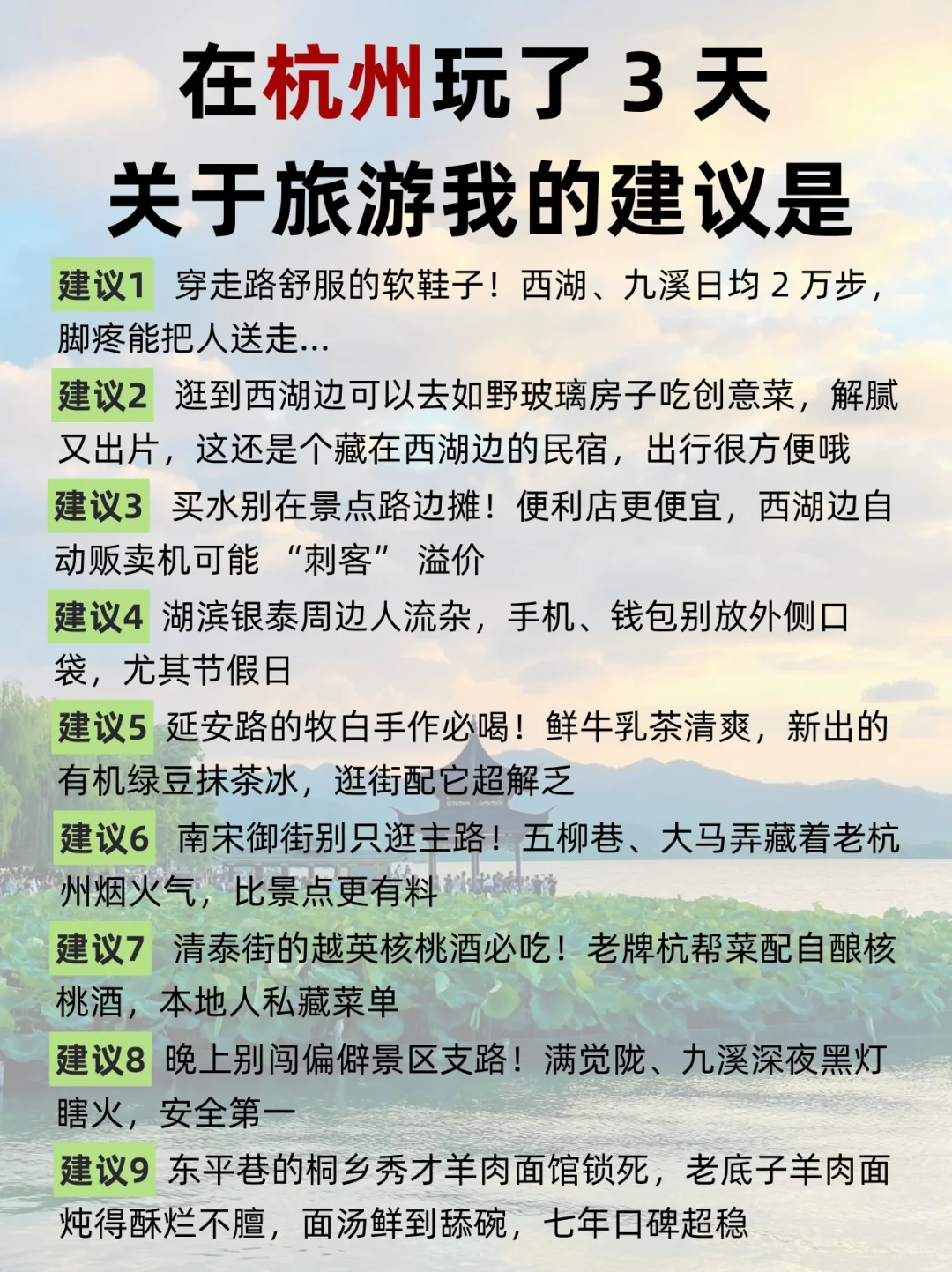 在杭州玩了 3 天
关于旅游我的建议是

建议1 穿走路舒服的软鞋子！西湖、九溪日均 2 万步，脚疼能把人送走...

建议2 逛到西湖边可以去如野玻璃房子吃创意菜，解腻又出片，这还是个藏在西湖边的民宿，出行很方便哦

建议3 买水别在景点路边摊！便利店更便宜，西湖边自动贩卖机可能 “刺客” 溢价

建议4 湖滨银泰周边人流杂，手机、钱包别放外侧口袋，尤其节假日

建议5 延安路的牧白手作必喝！鲜牛乳茶清爽，新出的有机绿豆抹茶冰，逛街配它超解乏

建议6 南宋御街别只逛主路！五柳巷、大马弄藏着老杭州烟火气，比景点更有料

建议7 清泰街的越英核桃酒必吃！老牌杭帮菜配自酿核桃酒，本地人私藏菜单

建议8 晚上别闯偏僻景区支路！满觉陇、九溪深夜黑灯瞎火，安全第一

建议9 东平巷的桐乡秀才羊肉面馆锁死，老底子羊肉面炖得酥烂不膻，面汤鲜到舔碗，七年口碑超稳